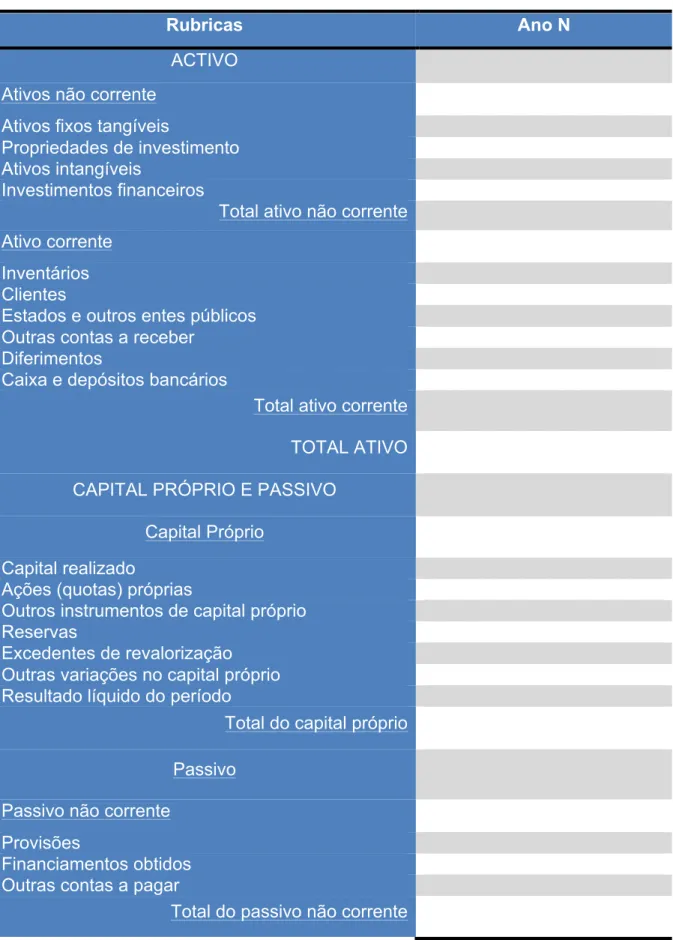 | Rubricas | Ano N |
|---|---|
| ACTIVO | |
| Ativos não corrente | |
| Ativos fixos tangíveis | |
| Propriedades de investimento | |
| Ativos intangíveis | |
| Investimentos financeiros | |
| Total ativo não corrente | |
| Ativo corrente | |
| Inventários | |
| Clientes | |
| Estados e outros entes públicos | |
| Outras contas a receber | |
| Diferimentos | |
| Caixa e depósitos bancários | |
| Total ativo corrente | |
| TOTAL ATIVO | |
| CAPITAL PRÓPRIO E PASSIVO | |
| Capital Próprio | |
| Capital realizado | |
| Ações (quotas) próprias | |
| Outros instrumentos de capital próprio | |
| Reservas | |
| Excedentes de revalorização | |
| Outras variações no capital próprio | |
| Resultado líquido do período | |
| Total do capital próprio | |
| Passivo | |
| Passivo não corrente | |
| Provisões | |
| Financiamentos obtidos | |
| Outras contas a pagar | |
| Total do passivo não corrente | |